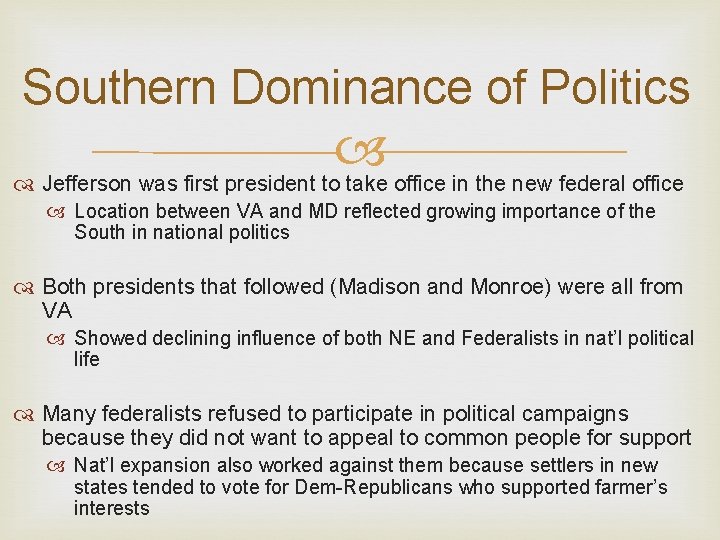 Southern Dominance of Politics

Jefferson was first president to take office in the new federal office

Location between VA and MD reflected growing importance of the South in national politics

Both presidents that followed (Madison and Monroe) were all from VA

Showed declining influence of both NE and Federalists in nat'l political life

Many federalists refused to participate in political campaigns because they did not want to appeal to common people for support

Nat'l expansion also worked against them because settlers in new states tended to vote for Dem-Republicans who supported farmer's interests